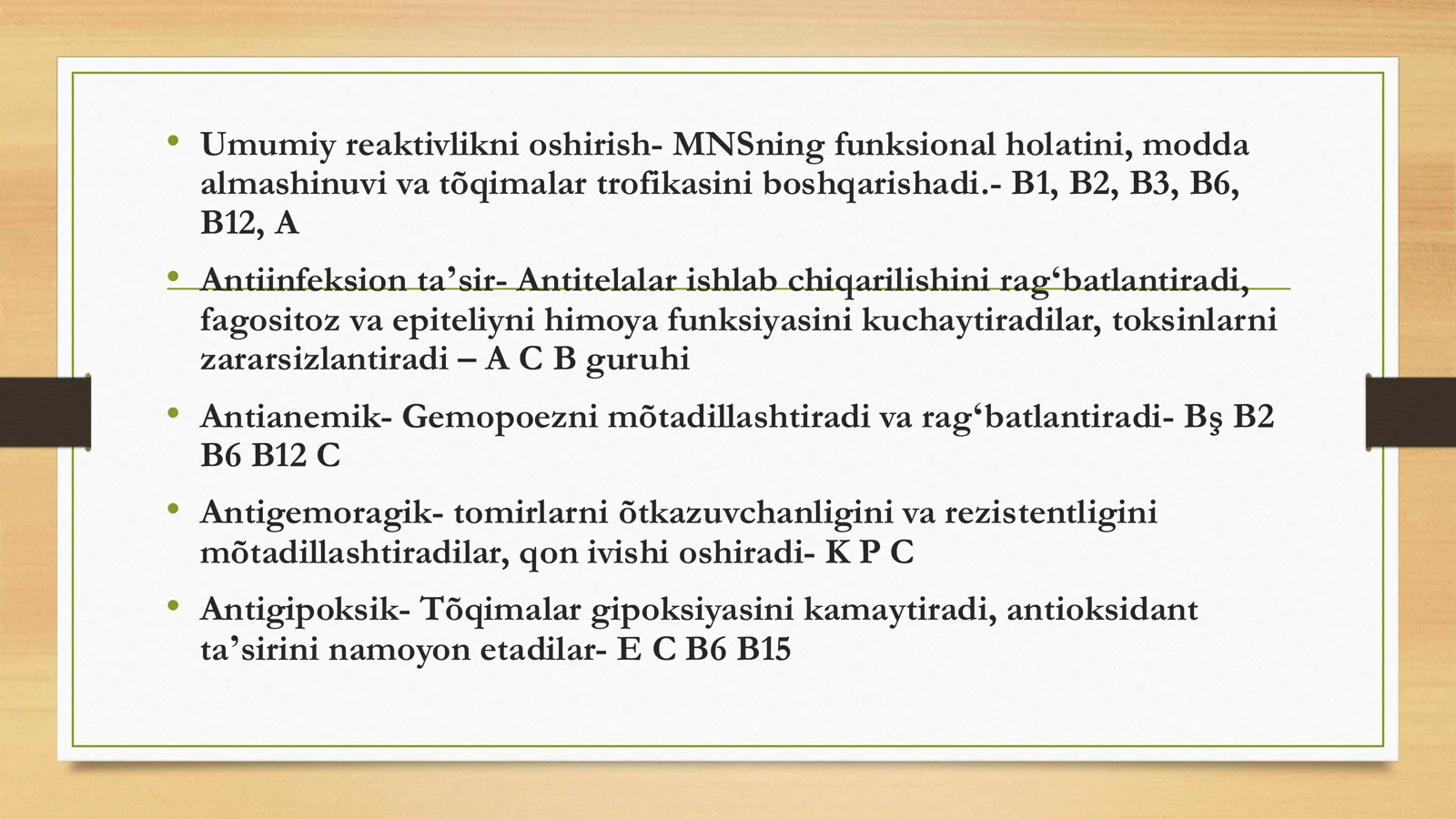 • Umumiy reaktivlikni oshirish- MNSning funksional holatini, modda almashinuvi va tõqimalar trofikasini boshqarishadi.- B1, B2, B3, B6, B12, A

• Antiinfeksion ta’sir- Antitelalar ishlab chiqarilishini rag‘batlantiradi, fagositoz va epiteliyni himoya funksiyasini kuchaytiradilar, toksinlarni zararsizlantiradi – A C B guruhi

• Antianemik- Gemopoezni mõtadillashtiradi va rag‘batlantiradi- Bş B2 B6 B12 C

• Antigemoragik- tomirlarni õtkazuvchanligini va rezistentligini mõtadillashtiradilar, qon ivishi oshiradi- K P C

• Antigipoksik- Tõqimalar gipoksiyasini kamaytiradi, antioksidant ta’sirini namoyon etadilar- E C B6 B15